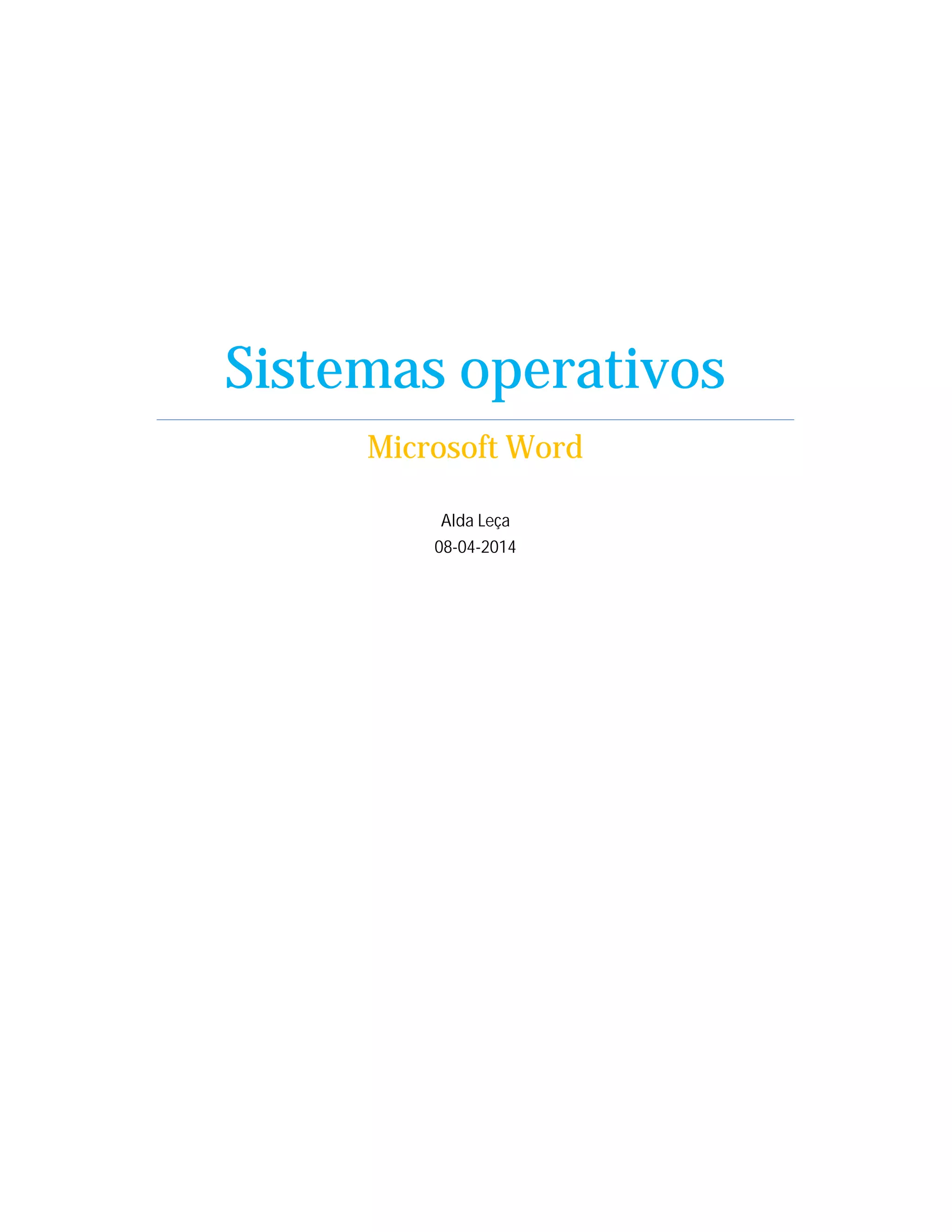 Sistemas operativos

Microsoft Word

Alda Leça
08-04-2014